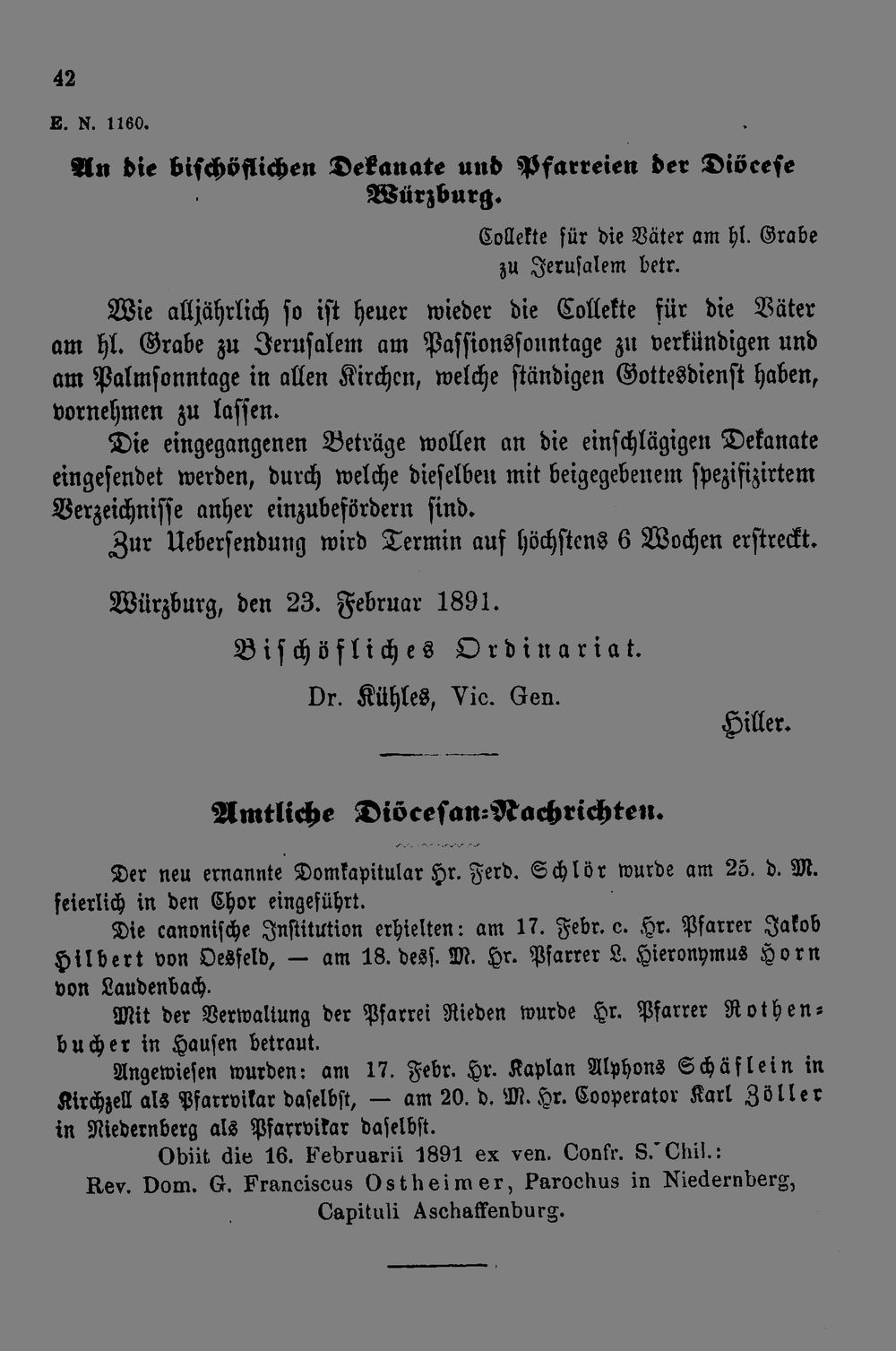 42

E. N. 1160.

An die bischöflichen Dekanate und Pfarreien der Diöcese Würzburg.

Collekte für die Väter am hl. Grabe zu Jerusalem betr.

Wie alljährlich so ist heuer wieder die Collekte für die Väter am hl. Grabe zu Jerusalem am Passionssonntage zu verkündigen und am Palmsonntage in allen Kirchen, welche ständigen Gottesdienst haben, vornehmen zu lassen.

Die eingegangenen Beträge wollen an die einschlägigen Dekanate eingesendet werden, durch welche dieselben mit beigegebenem spezifizirtem Verzeichnisse anher einzubefördern sind.

Zur Uebersendung wird Termin auf höchstens 6 Wochen erstreckt.

Würzburg, den 23. Februar 1891.

Bischöfliches Ordinariat.

Dr. Kühles, Vic. Gen.

Hiller.

Amtliche Diöcesan-Nachrichten.

Der neu ernannte Domkapitular Hr. Ferd. Schlör wurde am 25. d. M. feierlich in den Chor eingeführt.

Die canonische Institution erhielten: am 17. Febr. c. Hr. Pfarrer Jakob Hilbert von Oesfeld, — am 18. dess. M. Hr. Pfarrer L. Hieronymus Horn von Laudenbach.

Mit der Verwaltung der Pfarrei Rieden wurde Hr. Pfarrer Rothenbucher in Hausen betraut.

Angewiesen wurden: am 17. Febr. Hr. Kaplan Alphons Schäflein in Kirchzell als Pfarrvikar daselbst, — am 20. d. M. Hr. Cooperator Karl Zöller in Niedernberg als Pfarrvikar daselbst.

Obiit die 16. Februarii 1891 ex ven. Confr. S. Chil.:
Rev. Dom. G. Franciscus Ostheimer, Parochus in Niedernberg, Capituli Aschaffenburg.